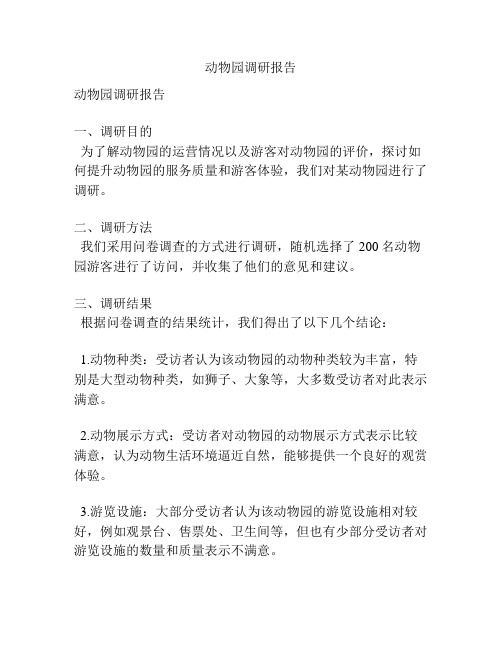 动物园调研报告

动物园调研报告

一、调研目的
为了解动物园的运营情况以及游客对动物园的评价，探讨如何提升动物园的服务质量和游客体验，我们对某动物园进行了调研。

二、调研方法
我们采用问卷调查的方式进行调研，随机选择了 200 名动物园游客进行了访问，并收集了他们的意见和建议。

三、调研结果
根据问卷调查的结果统计，我们得出了以下几个结论：

1.动物种类：受访者认为该动物园的动物种类较为丰富，特别是大型动物种类，如狮子、大象等，大多数受访者对此表示满意。

2.动物展示方式：受访者对动物园的动物展示方式表示比较满意，认为动物生活环境逼近自然，能够提供一个良好的观赏体验。

3.游览设施：大部分受访者认为该动物园的游览设施相对较好，例如观景台、售票处、卫生间等，但也有少部分受访者对游览设施的数量和质量表示不满意。